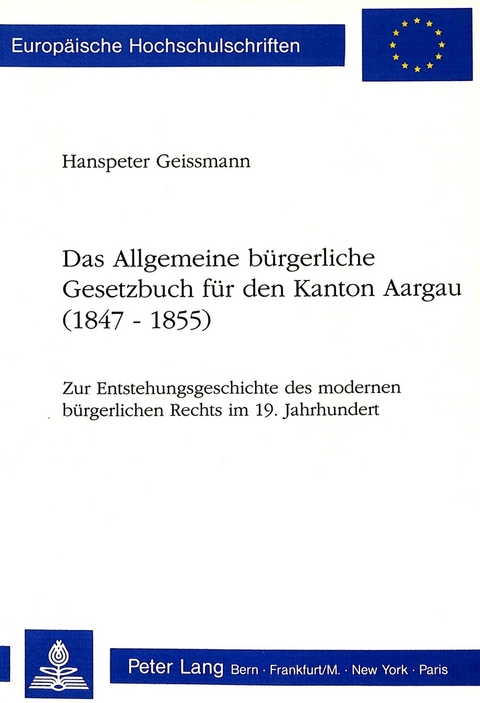 Europäische Hochschulschriften

Hanspeter Geissmann

Das Allgemeine bürgerliche Gesetzbuch für den Kanton Aargau (1847 - 1855)

Zur Entstehungsgeschichte des modernen bürgerlichen Rechts im 19. Jahrhundert

Peter Lang Bern · Frankfurt/M. · New York · Paris